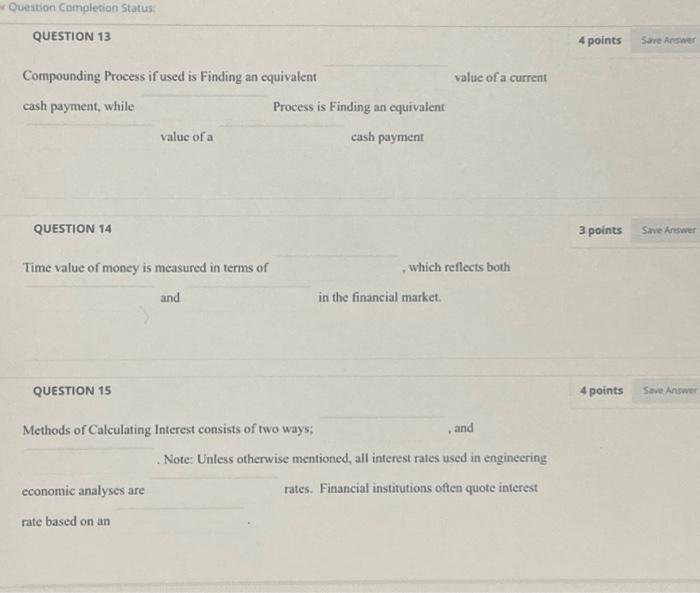 Question Completion Status:

QUESTION 13

4 points

Save Answer

Compounding Process if used is Finding an equivalent value of a current cash payment, while Process is Finding an equivalent value of a cash payment

QUESTION 14

3 points

Save Answer

Time value of money is measured in terms of , which reflects both and in the financial market.

QUESTION 15

4 points

Save Answer

Methods of Calculating Interest consists of two ways; , and . Note: Unless otherwise mentioned, all interest rates used in engineering economic analyses are rates. Financial institutions often quote interest rate based on an .